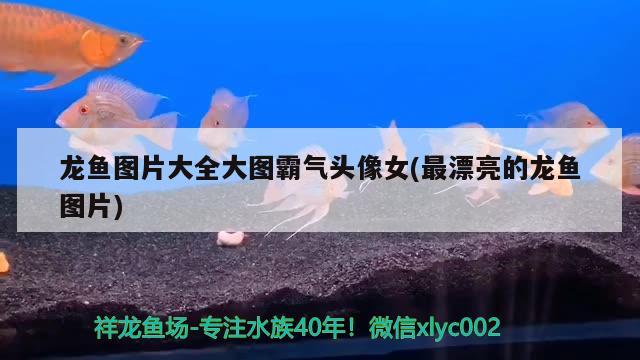 龙鱼图片大全大图霸气头像女(最漂亮的龙鱼图片)

祥龙鱼场-专注水族40年！微信xlyc002